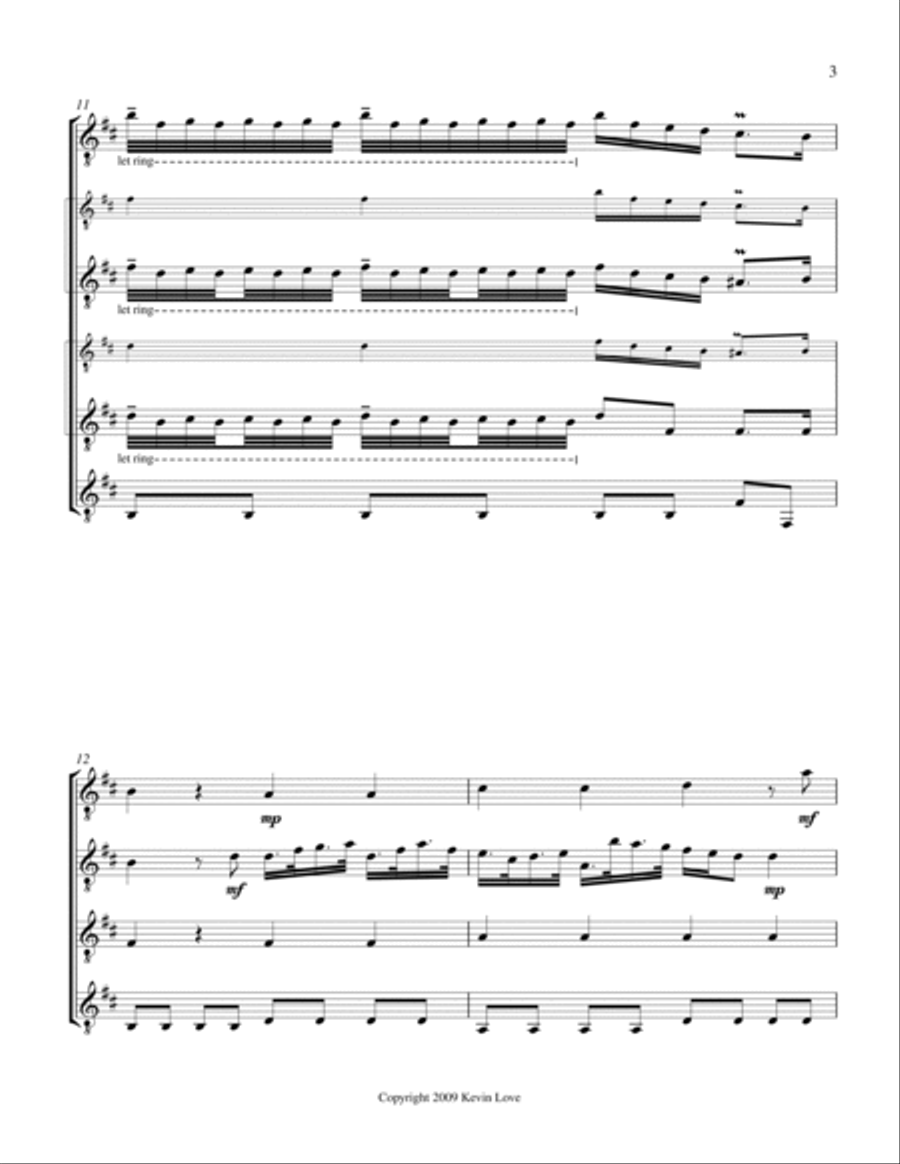 3

11

let ring

let ring

let ring

12

mp

mf

mf

mp

Copyright 2009 Kevin Love